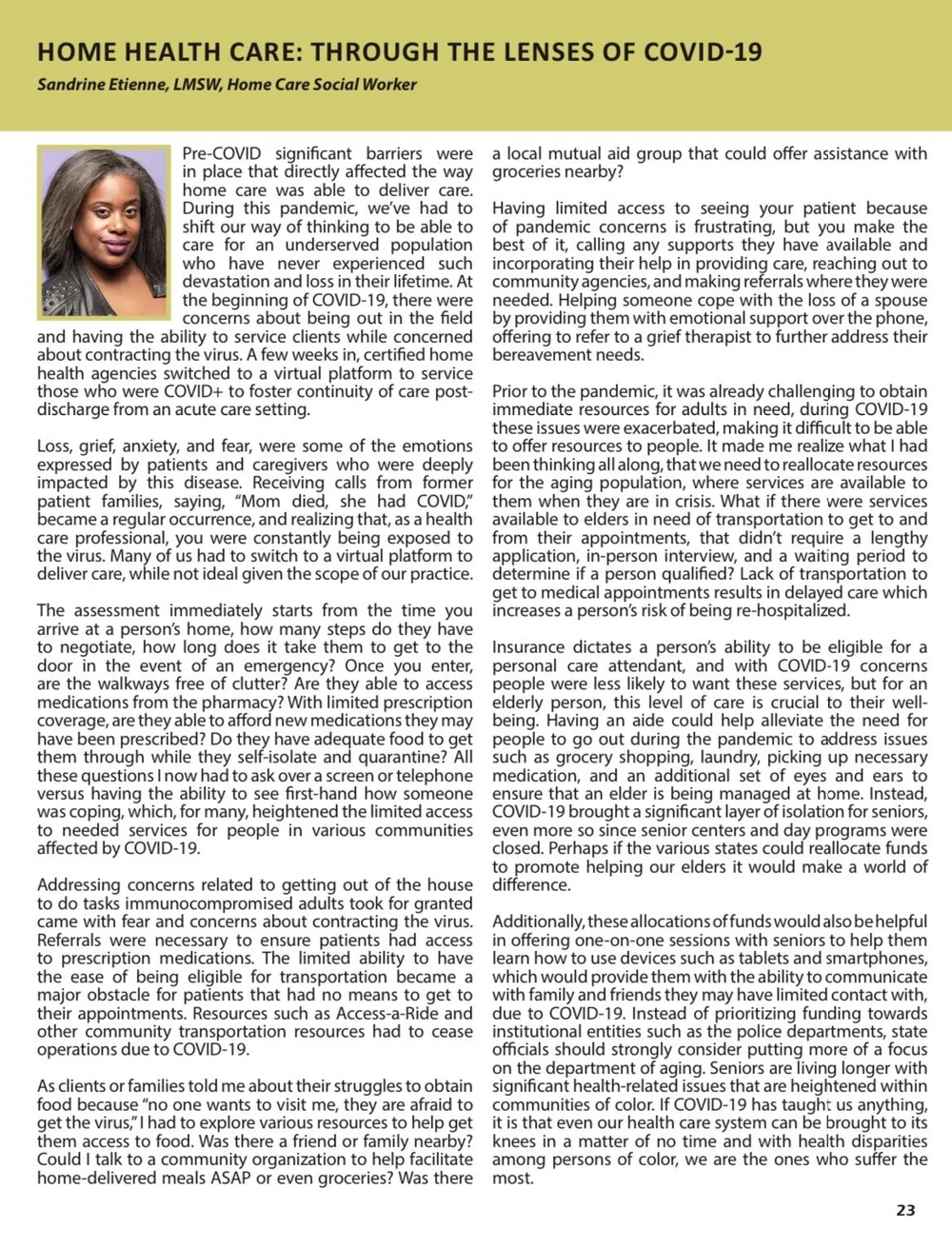 HOME HEALTH CARE: THROUGH THE LENSES OF COVID-19

Sandrine Etienne, LMSW, Home Care Social Worker

Pre-COVID significant barriers were in place that directly affected the way home care was able to deliver care. During this pandemic, we've had to shift our way of thinking to be able to care for an underserved population who have never experienced such devastation and loss in their lifetime. At the beginning of COVID-19, there were concerns about being out in the field and having the ability to service clients while concerned about contracting the virus. A few weeks in, certified home health agencies switched to a virtual platform to service those who were COVID+ to foster continuity of care post-discharge from an acute care setting.

Loss, grief, anxiety, and fear, were some of the emotions expressed by patients and caregivers who were deeply impacted by this disease. Receiving calls from former patient families, saying, "Mom died, she had COVID," became a regular occurrence, and realizing that, as a health care professional, you were constantly being exposed to the virus. Many of us had to switch to a virtual platform to deliver care, while not ideal given the scope of our practice.

The assessment immediately starts from the time you arrive at a person's home, how many steps do they have to negotiate, how long does it take them to get to the door in the event of an emergency? Once you enter, are the walkways free of clutter? Are they able to access medications from the pharmacy? With limited prescription coverage, are they able to afford new medications they may have been prescribed? Do they have adequate food to get them through while they self-isolate and quarantine? All these questions I now had to ask over a screen or telephone versus having the ability to see first-hand how someone was coping, which, for many, heightened the limited access to needed services for people in various communities affected by COVID-19.

Addressing concerns related to getting out of the house to do tasks immunocompromised adults took for granted came with fear and concerns about contracting the virus. Referrals were necessary to ensure patients had access to prescription medications. The limited ability to have the ease of being eligible for transportation became a major obstacle for patients that had no means to get to their appointments. Resources such as Access-a-Ride and other community transportation resources had to cease operations due to COVID-19.

As clients or families told me about their struggles to obtain food because "no one wants to visit me, they are afraid to get the virus," I had to explore various resources to help get them access to food. Was there a friend or family nearby? Could I talk to a community organization to help facilitate home-delivered meals ASAP or even groceries? Was there a local mutual aid group that could offer assistance with groceries nearby?

Having limited access to seeing your patient because of pandemic concerns is frustrating, but you make the best of it, calling any supports they have available and incorporating their help in providing care, reaching out to community agencies, and making referrals where they were needed. Helping someone cope with the loss of a spouse by providing them with emotional support over the phone, offering to refer to a grief therapist to further address their bereavement needs.

Prior to the pandemic, it was already challenging to obtain immediate resources for adults in need, during COVID-19 these issues were exacerbated, making it difficult to be able to offer resources to people. It made me realize what I had been thinking all along, that we need to reallocate resources for the aging population, where services are available to them when they are in crisis. What if there were services available to elders in need of transportation to get to and from their appointments, that didn't require a lengthy application, in-person interview, and a waiting period to determine if a person qualified? Lack of transportation to get to medical appointments results in delayed care which increases a person's risk of being re-hospitalized.

Insurance dictates a person's ability to be eligible for a personal care attendant, and with COVID-19 concerns people were less likely to want these services, but for an elderly person, this level of care is crucial to their well-being. Having an aide could help alleviate the need for people to go out during the pandemic to address issues such as grocery shopping, laundry, picking up necessary medication, and an additional set of eyes and ears to ensure that an elder is being managed at home. Instead, COVID-19 brought a significant layer of isolation for seniors, even more so since senior centers and day programs were closed. Perhaps if the various states could reallocate funds to promote helping our elders it would make a world of difference.

Additionally, these allocations of funds would also be helpful in offering one-on-one sessions with seniors to help them learn how to use devices such as tablets and smartphones, which would provide them with the ability to communicate with family and friends they may have limited contact with, due to COVID-19. Instead of prioritizing funding towards institutional entities such as the police departments, state officials should strongly consider putting more of a focus on the department of aging. Seniors are living longer with significant health-related issues that are heightened within communities of color. If COVID-19 has taught us anything, it is that even our health care system can be brought to its knees in a matter of no time and with health disparities among persons of color, we are the ones who suffer the most.

23